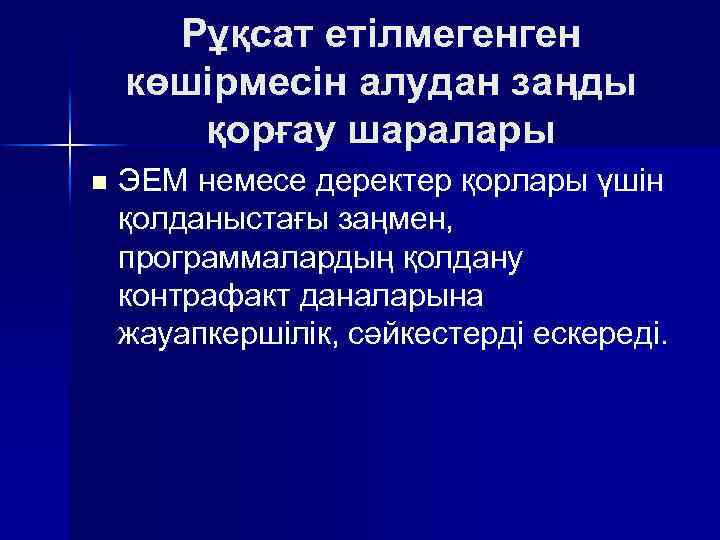 Рұқсат етілмегенген көшірмесін алудан заңды қорғау шаралары

ЭЕМ немесе деректер қорлары үшін қолданыстағы заңмен, программалардың қолдану контрафакт даналарына жауапкершілік, сәйкестерді ескереді.